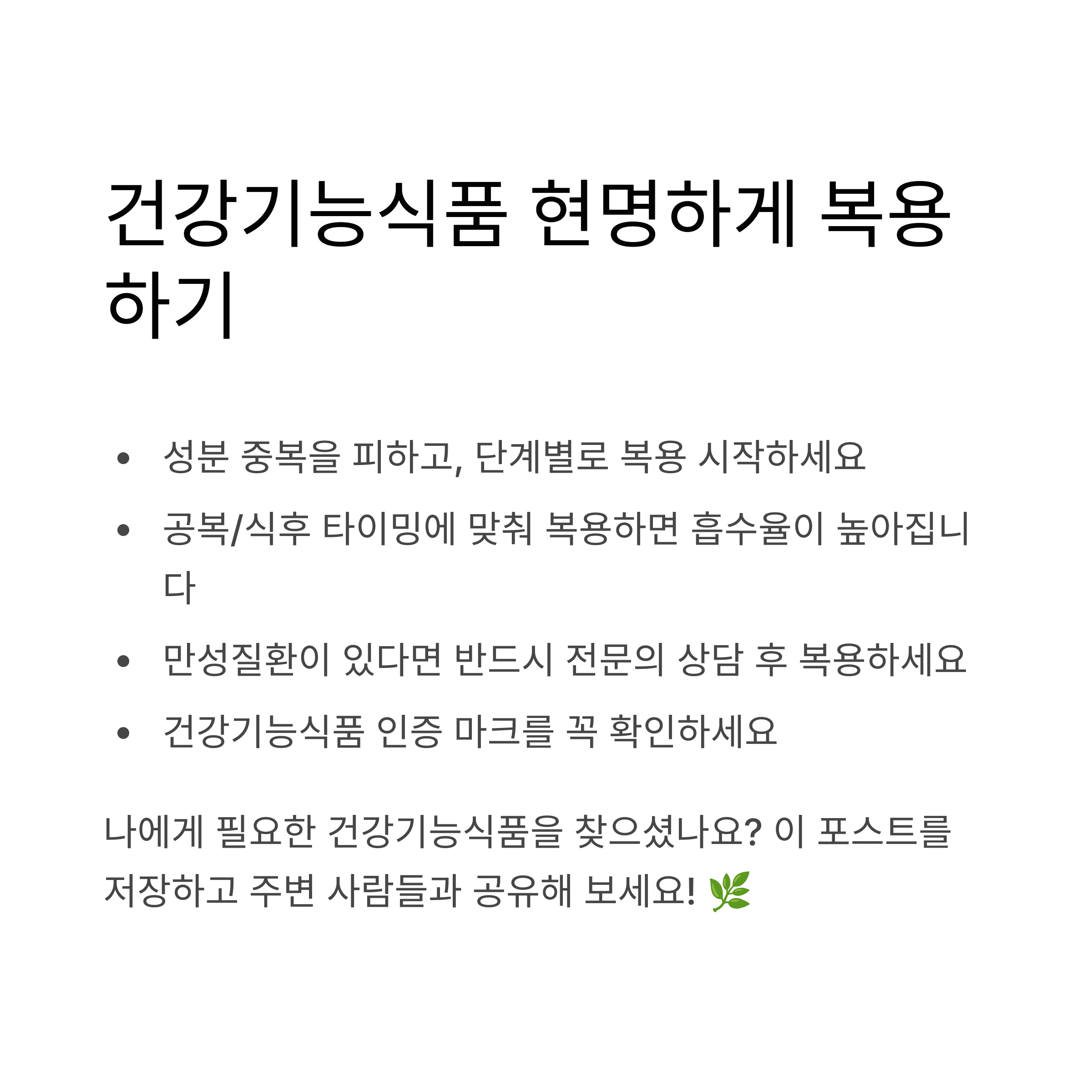 건강기능식품 현명하게 복용하기

• 성분 중복을 피하고, 단계별로 복용 시작하세요
• 공복/식후 타이밍에 맞춰 복용하면 흡수율이 높아집니다
• 만성질환이 있다면 반드시 전문의 상담 후 복용하세요
• 건강기능식품 인증 마크를 꼭 확인하세요

나에게 필요한 건강기능식품을 찾으셨나요? 이 포스트를 저장하고 주변 사람들과 공유해 보세요! 🌿